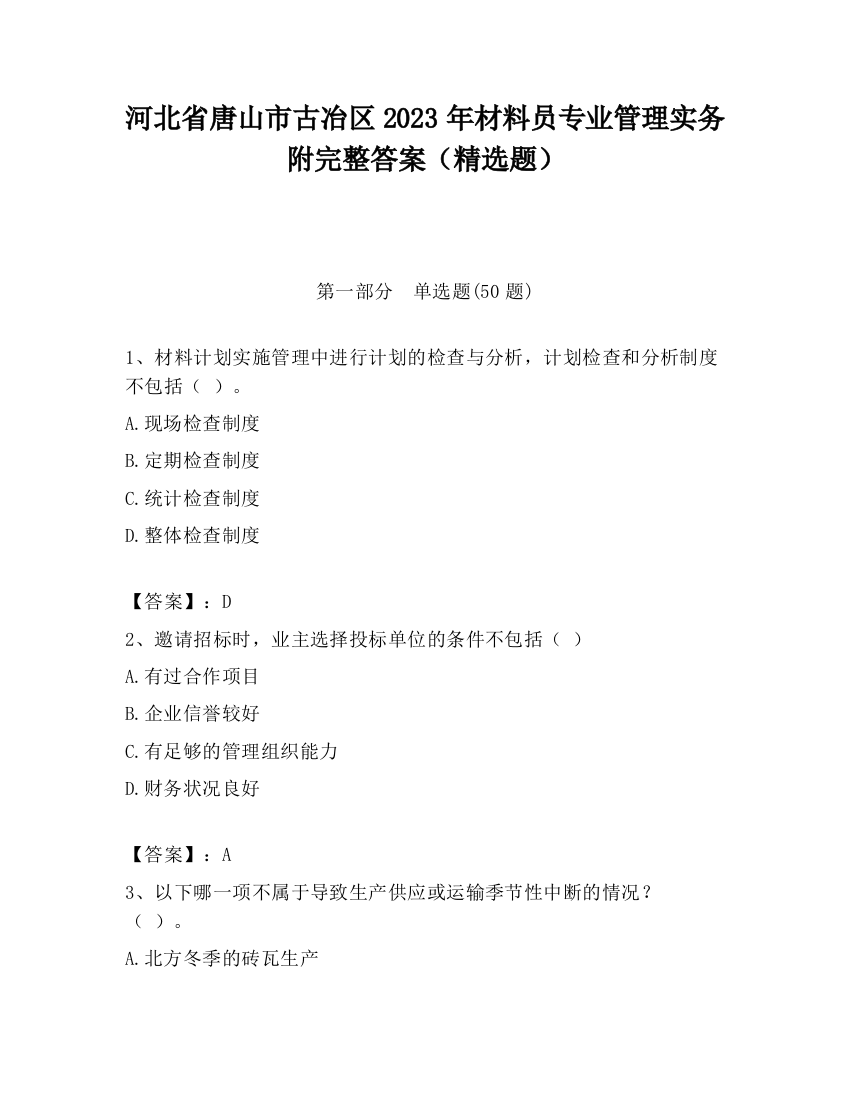 河北省唐山市古冶区2023年材料员专业管理实务附完整答案（精选题）

第一部分　单选题(50题)

1、材料计划实施管理中进行计划的检查与分析，计划检查和分析制度不包括（ ）。

A.现场检查制度

B.定期检查制度

C.统计检查制度

D.整体检查制度

【答案】：D

2、邀请招标时，业主选择投标单位的条件不包括（ ）

A.有过合作项目

B.企业信誉较好

C.有足够的管理组织能力

D.财务状况良好

【答案】：A

3、以下哪一项不属于导致生产供应或运输季节性中断的情况？（ ）。

A.北方冬季的砖瓦生产